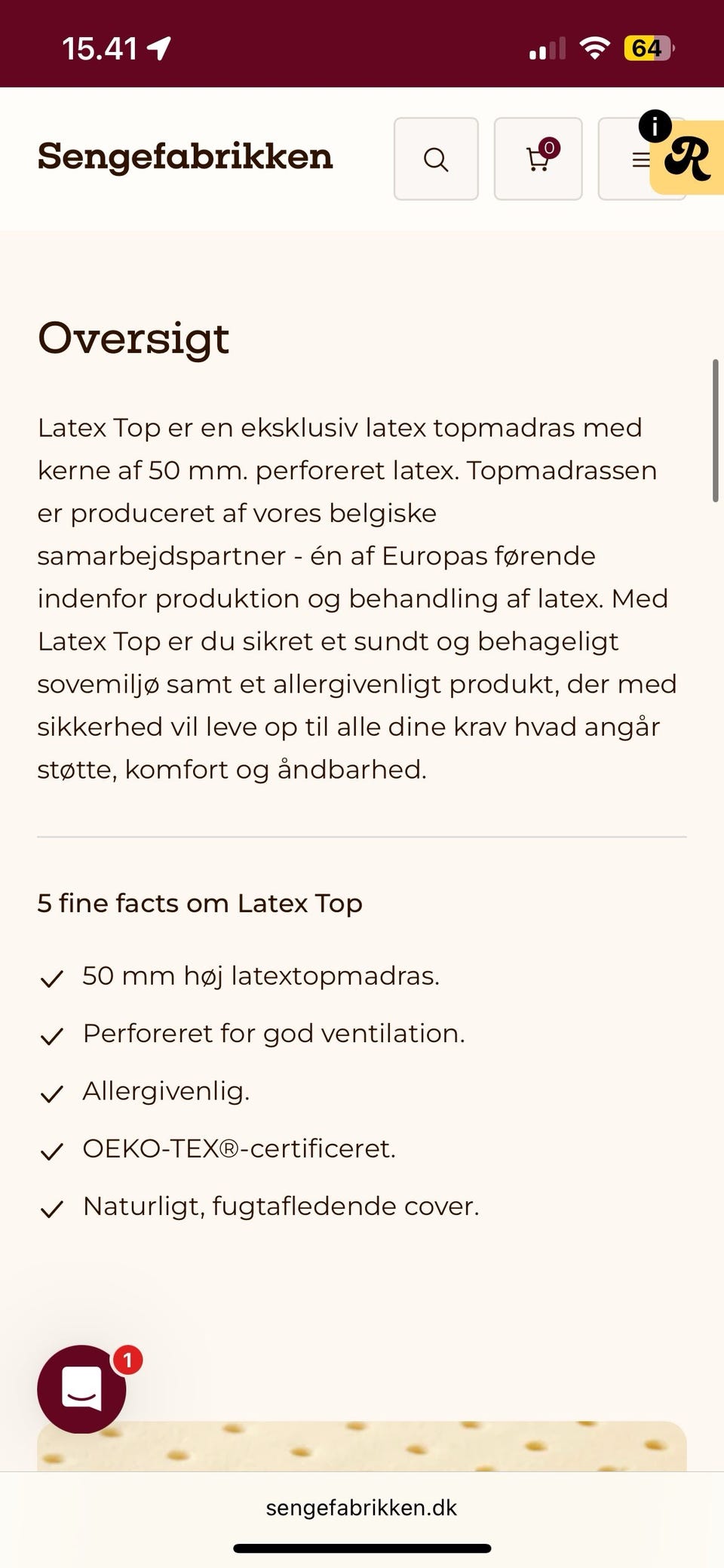 15.41

64

Sengefabrikken

0

i

R

Oversigt

Latex Top er en eksklusiv latex topmadras med kerne af 50 mm. perforeret latex. Topmadrassen er produceret af vores belgiske samarbejdspartner - én af Europas førende indenfor produktion og behandling af latex. Med Latex Top er du sikret et sundt og behageligt sovemiljø samt et allergivenligt produkt, der med sikkerhed vil leve op til alle dine krav hvad angår støtte, komfort og åndbarhed.

5 fine facts om Latex Top

50 mm høj latextopmadras.

Perforeret for god ventilation.

Allergivenlig.

OEKO-TEX®-certificeret.

Naturligt, fugtafledende cover.

1

sengefabrikken.dk